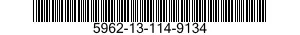 5962-13-114-9134